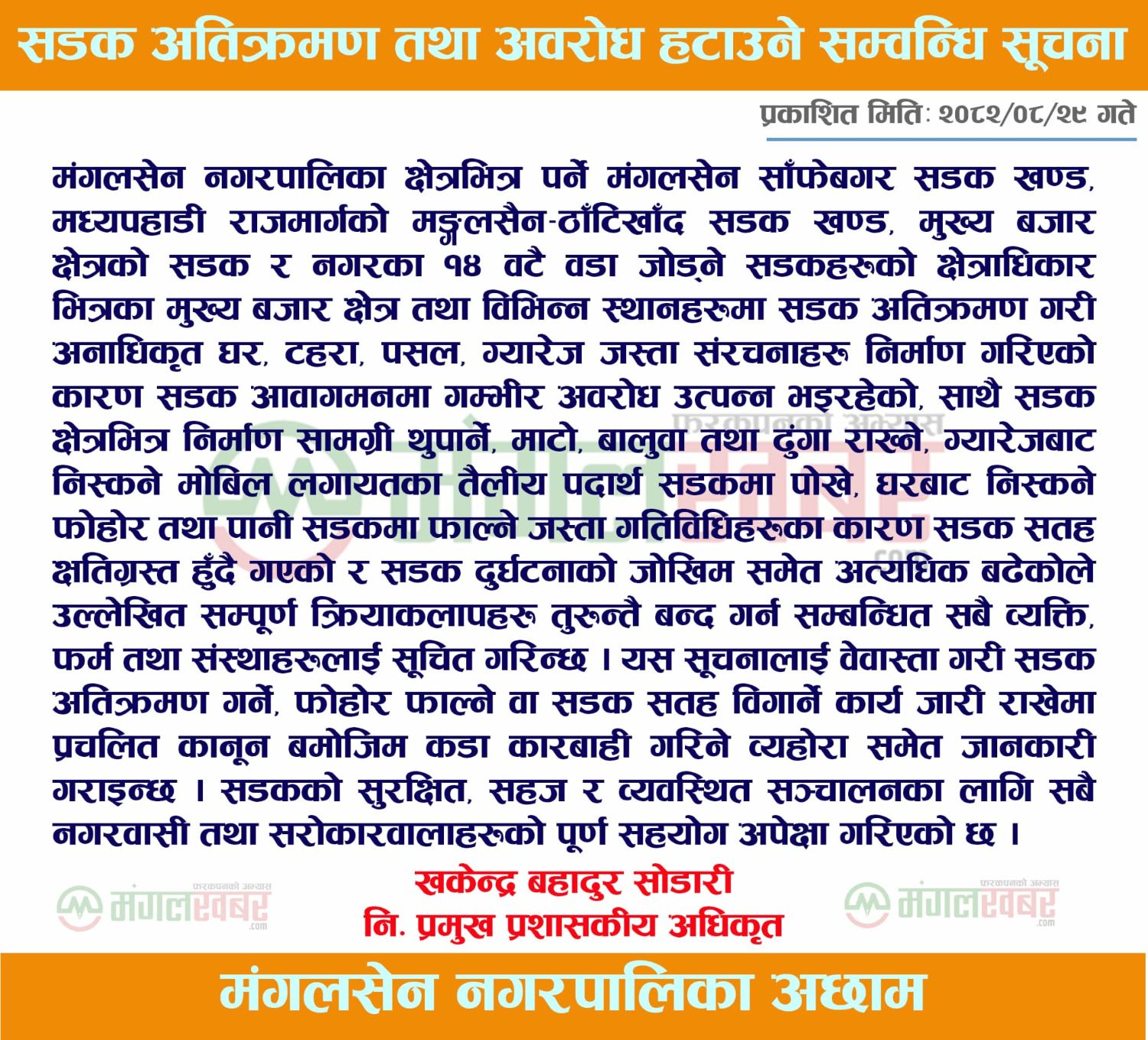 सडक अतिक्रमण तथा अवरोध हटाउने सम्वन्धि सूचना

प्रकाशित मिति: २०८२/०८/२९ गते

मंगलसेन नगरपालिका क्षेत्रभित्र पर्ने मंगलसेन साँफेबगर सडक खण्ड, मध्यपहाडी राजमार्गको मङ्गलसैन-ठाँटिखाँद सडक खण्ड, मुख्य बजार क्षेत्रको सडक र नगरका १४ वटै वडा जोड्ने सडकहरूको क्षेत्राधिकार भित्रका मुख्य बजार क्षेत्र तथा विभिन्न स्थानहरूमा सडक अतिक्रमण गरी अनाधिकृत घर, टहरा, पसल, ग्यारेज जस्ता संरचनाहरू निर्माण गरिएको कारण सडक आवागमनमा गम्भीर अवरोध उत्पन्न भइरहेको, साथै सडक क्षेत्रभित्र निर्माण सामग्री थुपार्ने, माटो, बालुवा तथा ढुंगा राख्ने, ग्यारेजबाट निस्कने मोबिल लगायतका तैलीय पदार्थ सडकमा पोखे, घरबाट निस्कने फोहोर तथा पानी सडकमा फाल्ने जस्ता गतिविधिहरूका कारण सडक सतह क्षतिग्रस्त हुँदै गएको र सडक दुर्घटनाको जोखिम समेत अत्यधिक बढेकोले उल्लेखित सम्पूर्ण क्रियाकलापहरू तुरुन्तै बन्द गर्न सम्बन्धित सबै व्यक्ति, फर्म तथा संस्थाहरूलाई सूचित गरिन्छ । यस सूचनालाई वेवास्ता गरी सडक अतिक्रमण गर्ने, फोहोर फाल्ने वा सडक सतह विगार्ने कार्य जारी राखेमा प्रचलित कानून बमोजिम कडा कारबाही गरिने व्यहोरा समेत जानकारी गराइन्छ । सडकको सुरक्षित, सहज र व्यवस्थित सञ्चालनका लागि सबै नगरवासी तथा सरोकारवालाहरूको पूर्ण सहयोग अपेक्षा गरिएको छ ।

खकेन्द्र बहादुर सोडारी
नि. प्रमुख प्रशासकीय अधिकृत

मंगलसेन नगरपालिका अछाम

फरकपनको अभ्यास मंगलखबर .com